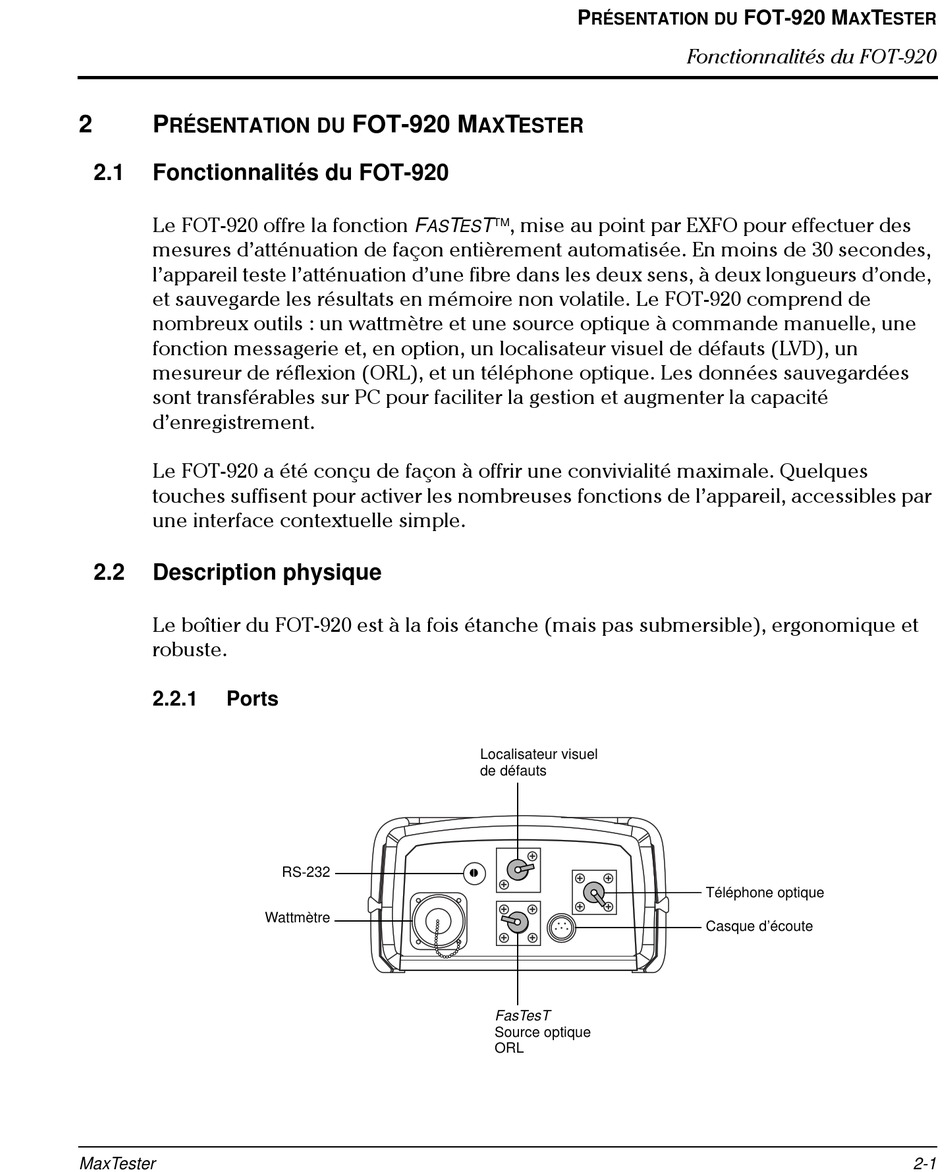 PRÉSENTATION DU FOT-920 MAXTESTER

Fonctionnalités du FOT-920

2 PRÉSENTATION DU FOT-920 MAXTESTER

2.1 Fonctionnalités du FOT-920

Le FOT-920 offre la fonction FASTEST™, mise au point par EXFO pour effectuer des mesures d'atténuation de façon entièrement automatisée. En moins de 30 secondes, l'appareil teste l'atténuation d'une fibre dans les deux sens, à deux longueurs d'onde, et sauvegarde les résultats en mémoire non volatile. Le FOT-920 comprend de nombreux outils : un wattmètre et une source optique à commande manuelle, une fonction messagerie et, en option, un localisateur visuel de défauts (LVD), un mesureur de réflexion (ORL), et un téléphone optique. Les données sauvegardées sont transférables sur PC pour faciliter la gestion et augmenter la capacité d'enregistrement.

Le FOT-920 a été conçu de façon à offrir une convivialité maximale. Quelques touches suffisent pour activer les nombreuses fonctions de l'appareil, accessibles par une interface contextuelle simple.

2.2 Description physique

Le boîtier du FOT-920 est à la fois étanche (mais pas submersible), ergonomique et robuste.

2.2.1 Ports

Localisateur visuel
de défauts

RS-232

Wattmètre

Téléphone optique

Casque d'écoute

FasTesT
Source optique
ORL

MaxTester

2-1